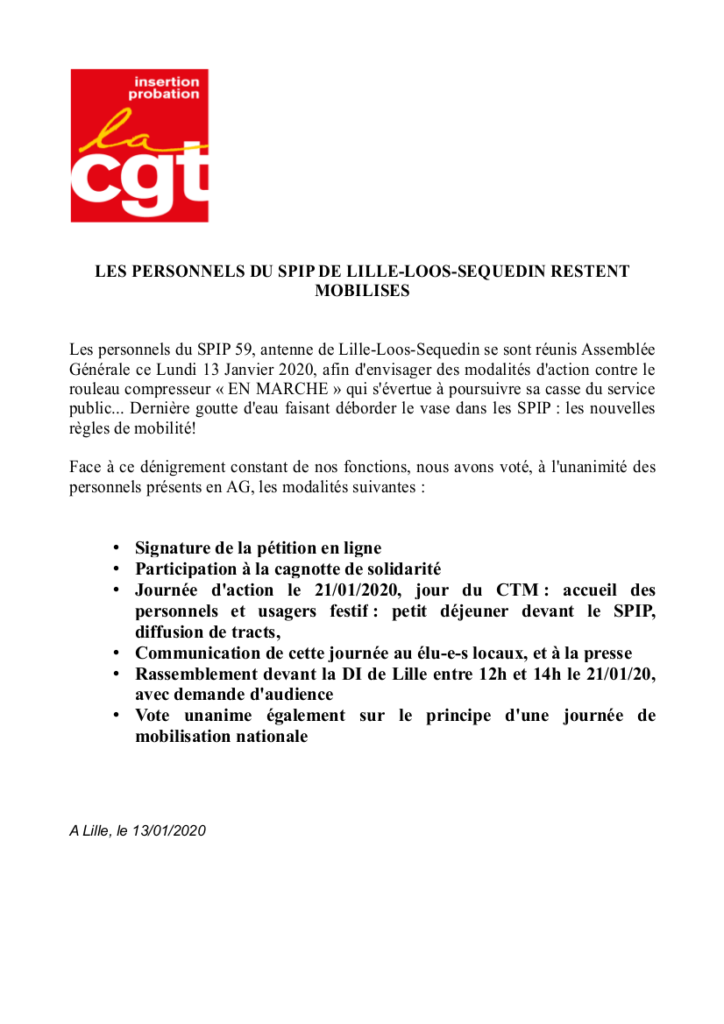 insertion
probation
la
cgt

LES PERSONNELS DU SPIP DE LILLE-LOOS-SEQUEDIN RESTENT MOBILISES

Les personnels du SPIP 59, antenne de Lille-Loos-Sequedin se sont réunis Assemblée Générale ce Lundi 13 Janvier 2020, afin d'envisager des modalités d'action contre le rouleau compresseur « EN MARCHE » qui s'évertue à poursuivre sa casse du service public... Dernière goutte d'eau faisant déborder le vase dans les SPIP : les nouvelles règles de mobilité!

Face à ce dénigrement constant de nos fonctions, nous avons voté, à l'unanimité des personnels présents en AG, les modalités suivantes :

• Signature de la pétition en ligne
• Participation à la cagnotte de solidarité
• Journée d'action le 21/01/2020, jour du CTM : accueil des personnels et usagers festif : petit déjeuner devant le SPIP, diffusion de tracts,
• Communication de cette journée au élu-e-s locaux, et à la presse
• Rassemblement devant la DI de Lille entre 12h et 14h le 21/01/20, avec demande d'audience
• Vote unanime également sur le principe d'une journée de mobilisation nationale

A Lille, le 13/01/2020